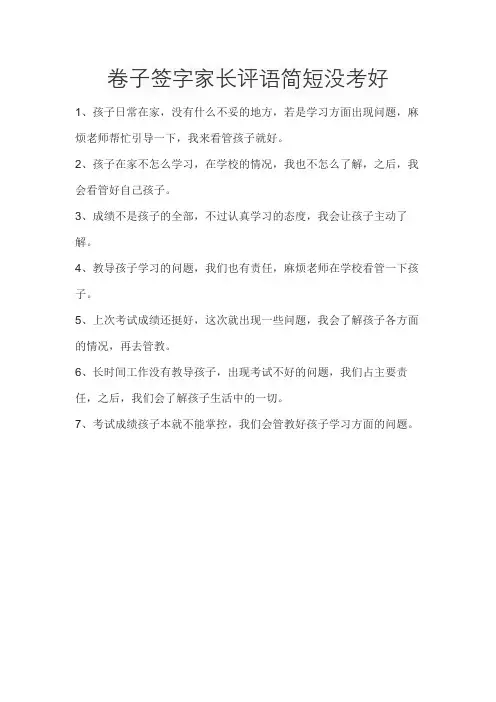 卷子签字家长评语简短没考好

1、孩子日常在家，没有什么不妥的地方，若是学习方面出现问题，麻烦老师帮忙引导一下，我来看管孩子就好。

2、孩子在家不怎么学习，在学校的情况，我也不怎么了解，之后，我会看管好自己孩子。

3、成绩不是孩子的全部，不过认真学习的态度，我会让孩子主动了解。

4、教导孩子学习的问题，我们也有责任，麻烦老师在学校看管一下孩子。

5、上次考试成绩还挺好，这次就出现一些问题，我会了解孩子各方面的情况，再去管教。

6、长时间工作没有教导孩子，出现考试不好的问题，我们占主要责任，之后，我们会了解孩子生活中的一切。

7、考试成绩孩子本就不能掌控，我们会管教好孩子学习方面的问题。